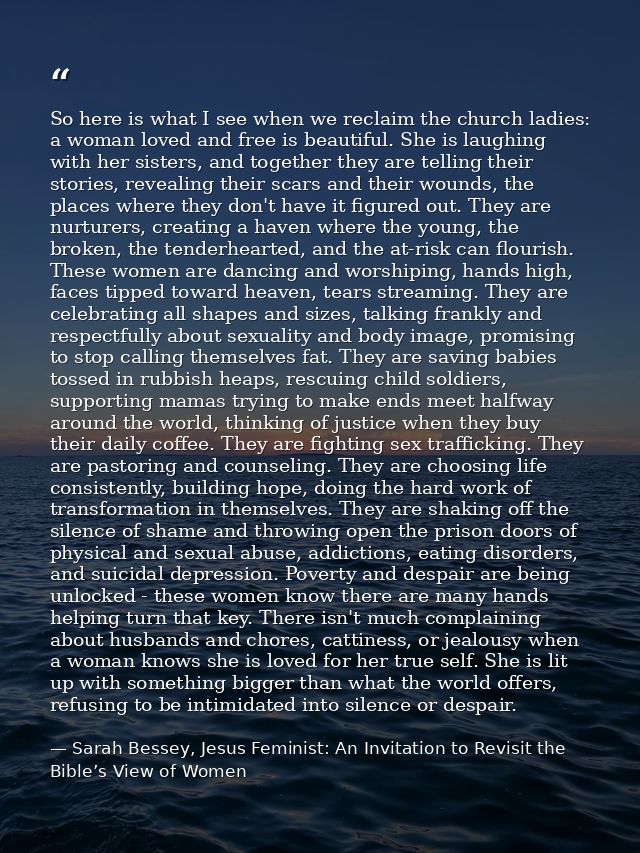 “

So here is what I see when we reclaim the church ladies: a woman loved and free is beautiful. She is laughing with her sisters, and together they are telling their stories, revealing their scars and their wounds, the places where they don't have it figured out. They are nurturers, creating a haven where the young, the broken, the tenderhearted, and the at-risk can flourish. These women are dancing and worshiping, hands high, faces tipped toward heaven, tears streaming. They are celebrating all shapes and sizes, talking frankly and respectfully about sexuality and body image, promising to stop calling themselves fat. They are saving babies tossed in rubbish heaps, rescuing child soldiers, supporting mamas trying to make ends meet halfway around the world, thinking of justice when they buy their daily coffee. They are fighting sex trafficking. They are pastoring and counseling. They are choosing life consistently, building hope, doing the hard work of transformation in themselves. They are shaking off the silence of shame and throwing open the prison doors of physical and sexual abuse, addictions, eating disorders, and suicidal depression. Poverty and despair are being unlocked - these women know there are many hands helping turn that key. There isn't much complaining about husbands and chores, cattiness, or jealousy when a woman knows she is loved for her true self. She is lit up with something bigger than what the world offers, refusing to be intimidated into silence or despair.

— Sarah Bessey, Jesus Feminist: An Invitation to Revisit the Bible’s View of Women